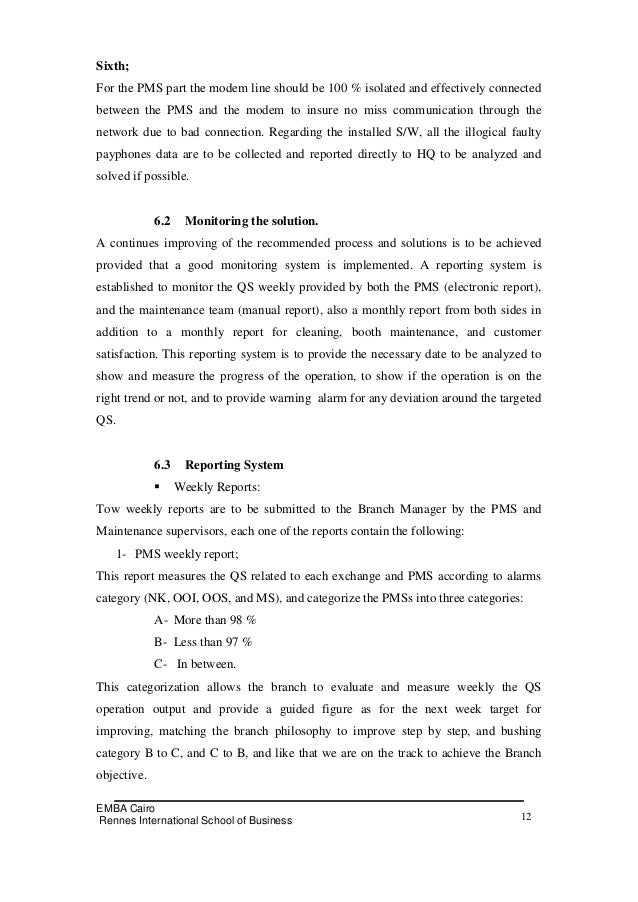 **Sixth;**

For the PMS part the modem line should be 100 % isolated and effectively connected between the PMS and the modem to insure no miss communication through the network due to bad connection. Regarding the installed S/W, all the illogical faulty payphones data are to be collected and reported directly to HQ to be analyzed and solved if possible.

**6.2 Monitoring the solution.**

A continues improving of the recommended process and solutions is to be achieved provided that a good monitoring system is implemented. A reporting system is established to monitor the QS weekly provided by both the PMS (electronic report), and the maintenance team (manual report), also a monthly report from both sides in addition to a monthly report for cleaning, booth maintenance, and customer satisfaction. This reporting system is to provide the necessary date to be analyzed to show and measure the progress of the operation, to show if the operation is on the right trend or not, and to provide warning alarm for any deviation around the targeted QS.

**6.3 Reporting System**

▪ Weekly Reports:

Tow weekly reports are to be submitted to the Branch Manager by the PMS and Maintenance supervisors, each one of the reports contain the following:

1- PMS weekly report;

This report measures the QS related to each exchange and PMS according to alarms category (NK, OOI, OOS, and MS), and categorize the PMSs into three categories:

A- More than 98 %

B- Less than 97 %

C- In between.

This categorization allows the branch to evaluate and measure weekly the QS operation output and provide a guided figure as for the next week target for improving, matching the branch philosophy to improve step by step, and bushing category B to C, and C to B, and like that we are on the track to achieve the Branch objective.

EMBA Cairo
Rennes International School of Business

12